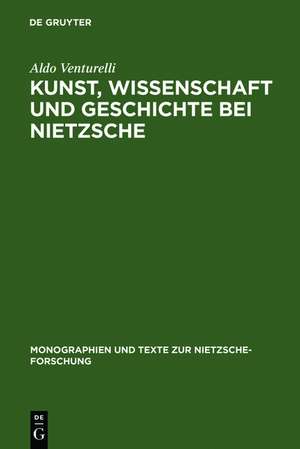 DE GRUYTER

Aldo Venturelli

KUNST, WISSENSCHAFT UND GESCHICHTE BEI NIETZSCHE

MONOGRAPHIEN UND TEXTE ZUR NIETZSCHE-FORSCHUNG

DE
G